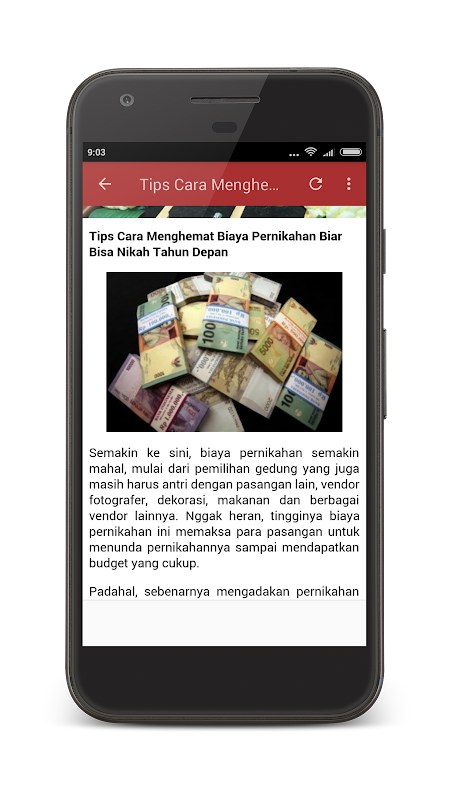 9:03

Tips Cara Menghe...

Tips Cara Menghemat Biaya Pernikahan Biar Bisa Nikah Tahun Depan

Semakin ke sini, biaya pernikahan semakin mahal, mulai dari pemilihan gedung yang juga masih harus antri dengan pasangan lain, vendor fotografer, dekorasi, makanan dan berbagai vendor lainnya. Nggak heran, tingginya biaya pernikahan ini memaksa para pasangan untuk menunda pernikahannya sampai mendapatkan budget yang cukup.

Padahal, sebenarnya mengadakan pernikahan